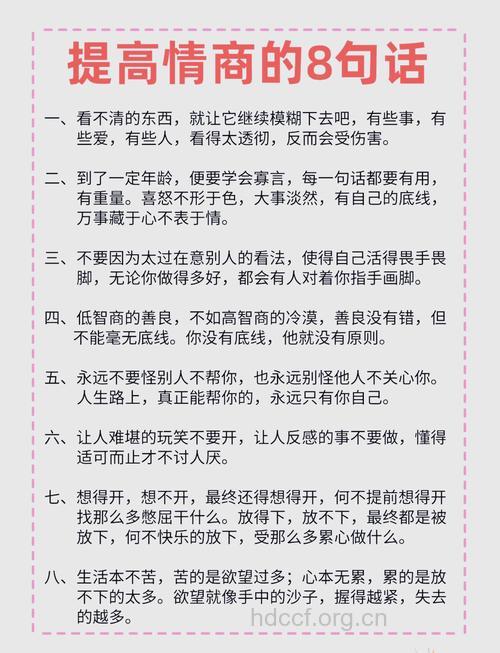 提高情商的8句话

一、看不清的东西，就让它继续模糊下去吧，有些事，有些爱，有些人，看得太透彻，反而会受伤害。

二、到了一定年龄，便要学会寡言，每一句话都要有用，有重量。喜怒不形于色，大事淡然，有自己的底线，万事藏于心不表于情。

三、不要因为太过在意别人的看法，使得自己活得畏手畏脚，无论你做得多好，都会有人对着你指手画脚。

四、低智商的善良，不如高智商的冷漠，善良没有错，但不能毫无底线。你没有底线，他就没有原则。

五、永远不要怪别人不帮你，也永远别怪他人不关心你。人生路上，真正能帮你的，永远只有你自己。

六、让人难堪的玩笑不要开，让人反感的事不要做，懂得适可而止才不讨人厌。

七、想得开，想不开，最终还得想得开，何不提前想得开找那么多憋屈干什么。放得下，放不下，最终都是被放下，何不快乐的放下，受那么多累心做什么。

八、生活本不苦，苦的是欲望过多；心本无累，累的是放不下的太多。欲望就像手中的沙子，握得越紧，失去的越多。

hdccf.org.cn